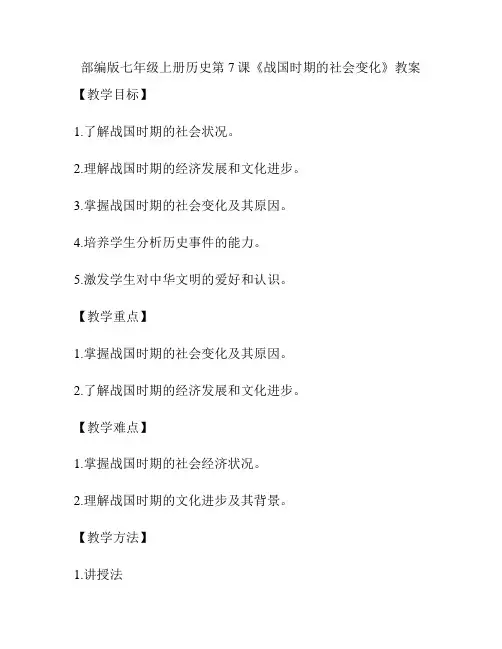 部编版七年级上册历史第 7 课《战国时期的社会变化》教案

【教学目标】

1.了解战国时期的社会状况。

2.理解战国时期的经济发展和文化进步。

3.掌握战国时期的社会变化及其原因。

4.培养学生分析历史事件的能力。

5.激发学生对中华文明的爱好和认识。

【教学重点】

1.掌握战国时期的社会变化及其原因。

2.了解战国时期的经济发展和文化进步。

【教学难点】

1.掌握战国时期的社会经济状况。

2.理解战国时期的文化进步及其背景。

【教学方法】

1.讲授法